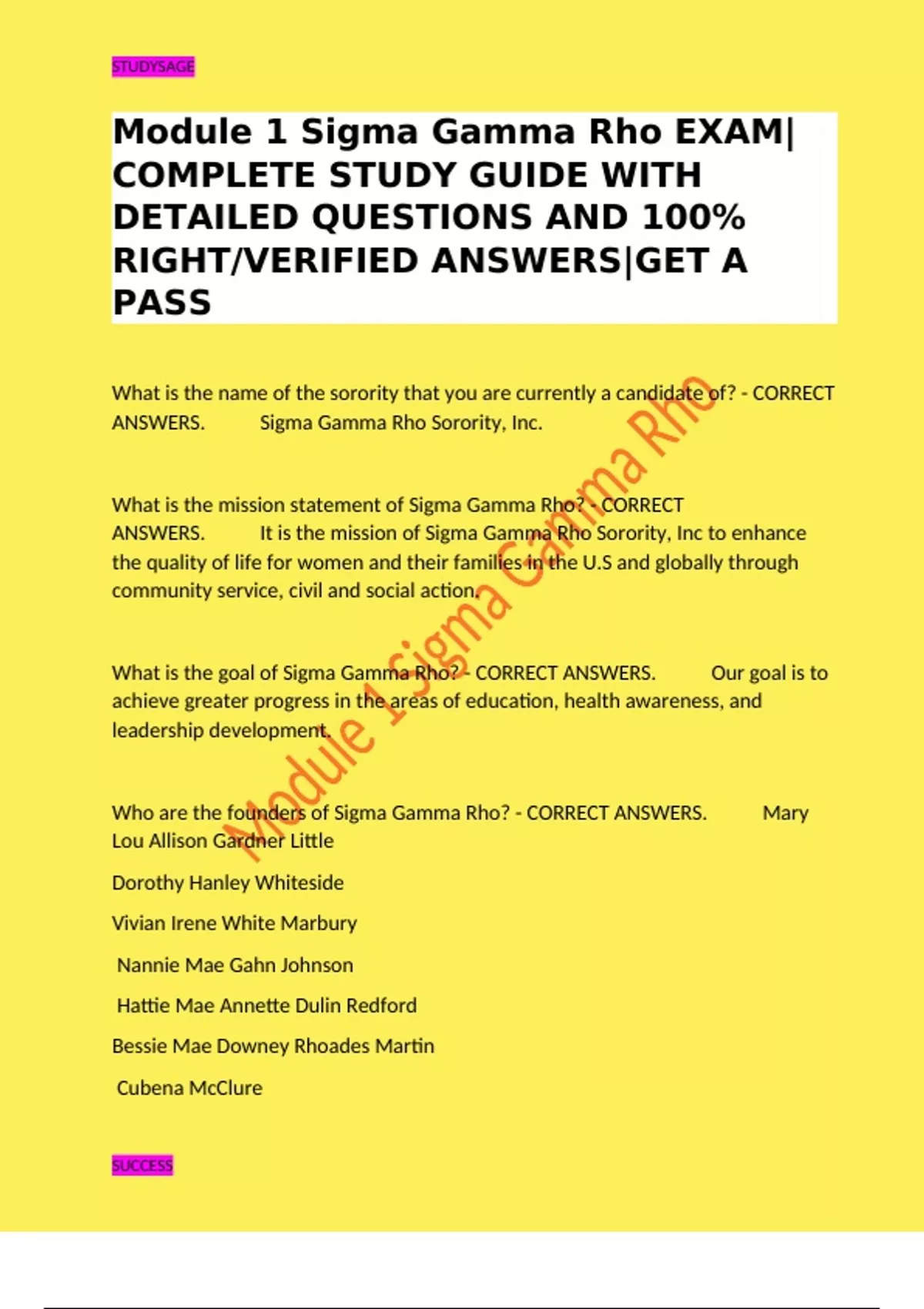 STUDYSAGE

Module 1 Sigma Gamma Rho EXAM| COMPLETE STUDY GUIDE WITH DETAILED QUESTIONS AND 100% RIGHT/VERIFIED ANSWERS|GET A PASS

What is the name of the sorority that you are currently a candidate of? - CORRECT ANSWERS. Sigma Gamma Rho Sorority, Inc.

What is the mission statement of Sigma Gamma Rho? - CORRECT ANSWERS. It is the mission of Sigma Gamma Rho Sorority, Inc to enhance the quality of life for women and their families in the U.S and globally through community service, civil and social action.

What is the goal of Sigma Gamma Rho? - CORRECT ANSWERS. Our goal is to achieve greater progress in the areas of education, health awareness, and leadership development.

Who are the founders of Sigma Gamma Rho? - CORRECT ANSWERS. Mary Lou Allison Gardner Little

Dorothy Hanley Whiteside

Vivian Irene White Marbury

Nannie Mae Gahn Johnson

Hattie Mae Annette Dulin Redford

Bessie Mae Downey Rhoades Martin

Cubena McClure

SUCCESS

Module 1 Sigma Gamma Rho